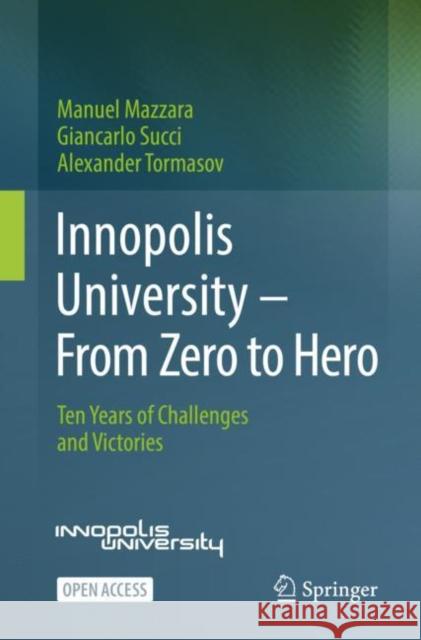 Manuel Mazzara
Giancarlo Succi
Alexander Tormasov

Innopolis University – From Zero to Hero

Ten Years of Challenges and Victories

INNOPOLIS UNIVERSITY

OPEN ACCESS

Springer